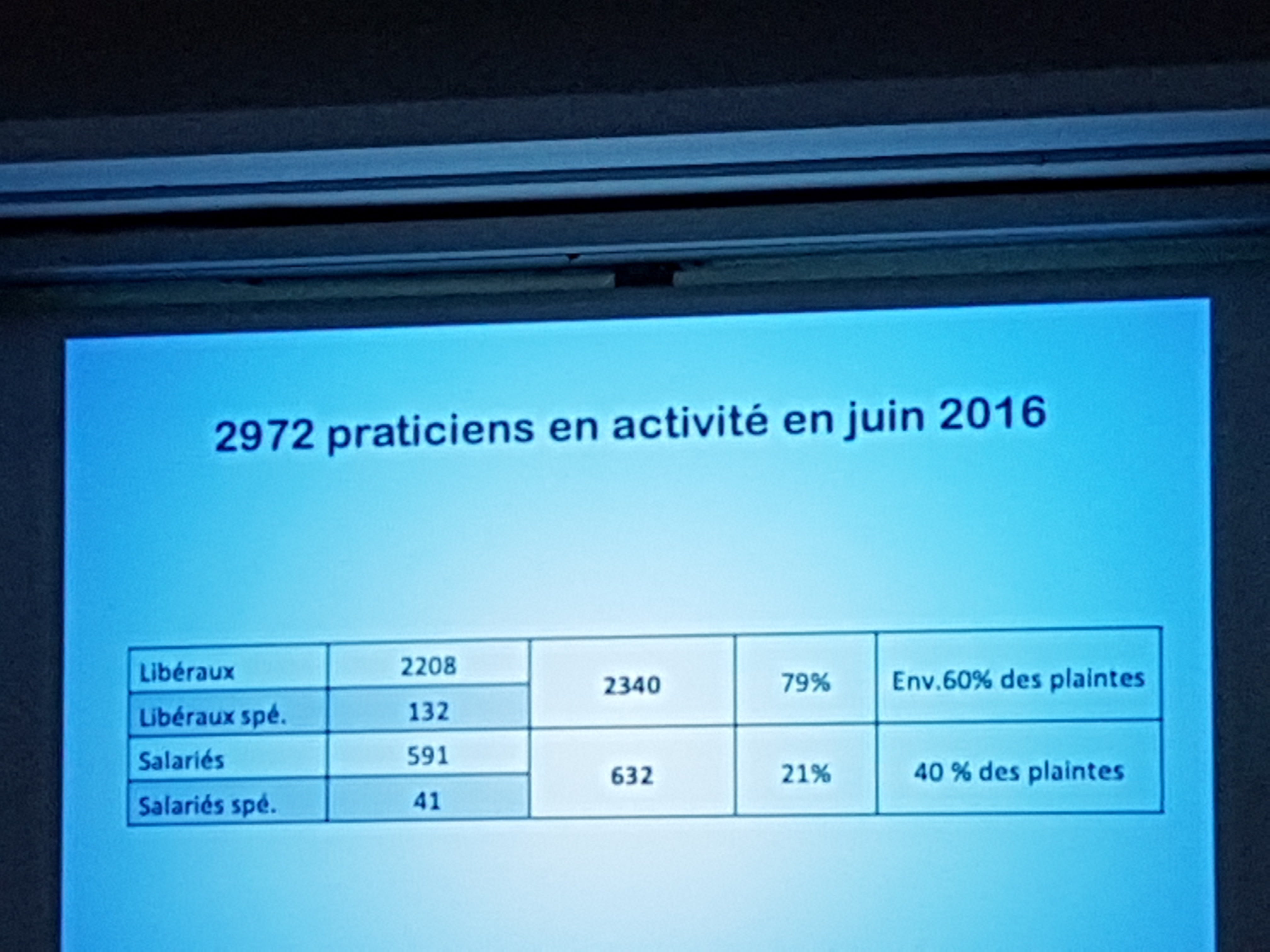 2972 praticiens en activité en juin 2016

| Libéraux | 2208 | 2340 | 79% | Env.60% des plaintes |
|---|---|---|---|---|
| Libéraux spé. | 132 | | | |
| Salariés | 591 | 632 | 21% | 40 % des plaintes |
| Salariés spé. | 41 | | | |